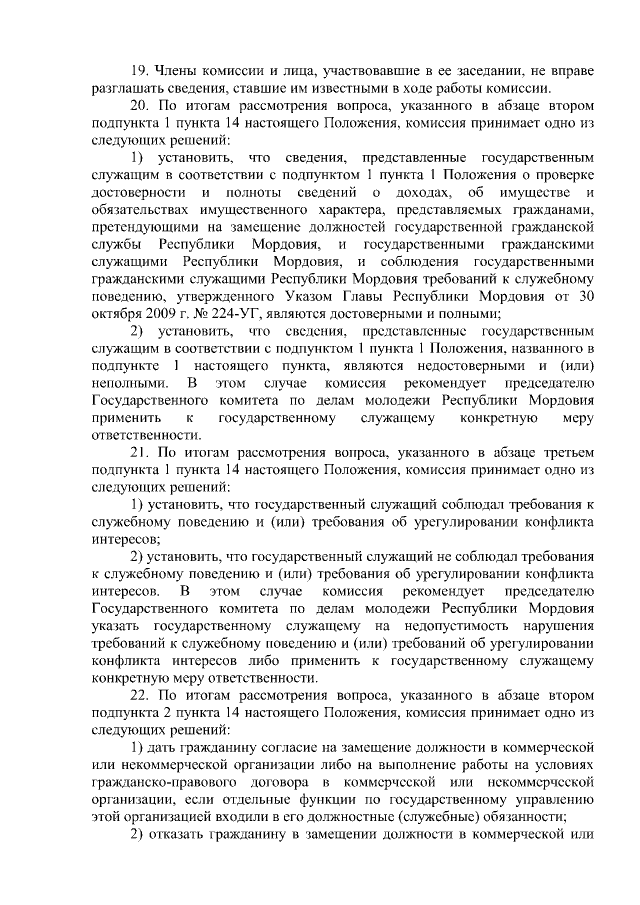 19. Члены комиссии и лица, участвовавшие в ее заседании, не вправе разглашать сведения, ставшие им известными в ходе работы комиссии.

20. По итогам рассмотрения вопроса, указанного в абзаце втором подпункта 1 пункта 14 настоящего Положения, комиссия принимает одно из следующих решений:

1) установить, что сведения, представленные государственным служащим в соответствии с подпунктом 1 пункта 1 Положения о проверке достоверности и полноты сведений о доходах, об имуществе и обязательствах имущественного характера, представляемых гражданами, претендующими на замещение должностей государственной гражданской службы Республики Мордовия, и государственными гражданскими служащими Республики Мордовия, и соблюдения государственными гражданскими служащими Республики Мордовия требований к служебному поведению, утвержденного Указом Главы Республики Мордовия от 30 октября 2009 г. № 224-УГ, являются достоверными и полными;

2) установить, что сведения, представленные государственным служащим в соответствии с подпунктом 1 пункта 1 Положения, названного в подпункте 1 настоящего пункта, являются недостоверными и (или) неполными. В этом случае комиссия рекомендует председателю Государственного комитета по делам молодежи Республики Мордовия применить к государственному служащему конкретную меру ответственности.

21. По итогам рассмотрения вопроса, указанного в абзаце третьем подпункта 1 пункта 14 настоящего Положения, комиссия принимает одно из следующих решений:

1) установить, что государственный служащий соблюдал требования к служебному поведению и (или) требования об урегулировании конфликта интересов;

2) установить, что государственный служащий не соблюдал требования к служебному поведению и (или) требования об урегулировании конфликта интересов. В этом случае комиссия рекомендует председателю Государственного комитета по делам молодежи Республики Мордовия указать государственному служащему на недопустимость нарушения требований к служебному поведению и (или) требований об урегулировании конфликта интересов либо применить к государственному служащему конкретную меру ответственности.

22. По итогам рассмотрения вопроса, указанного в абзаце втором подпункта 2 пункта 14 настоящего Положения, комиссия принимает одно из следующих решений:

1) дать гражданину согласие на замещение должности в коммерческой или некоммерческой организации либо на выполнение работы на условиях гражданско-правового договора в коммерческой или некоммерческой организации, если отдельные функции по государственному управлению этой организацией входили в его должностные (служебные) обязанности;

2) отказать гражданину в замещении должности в коммерческой или